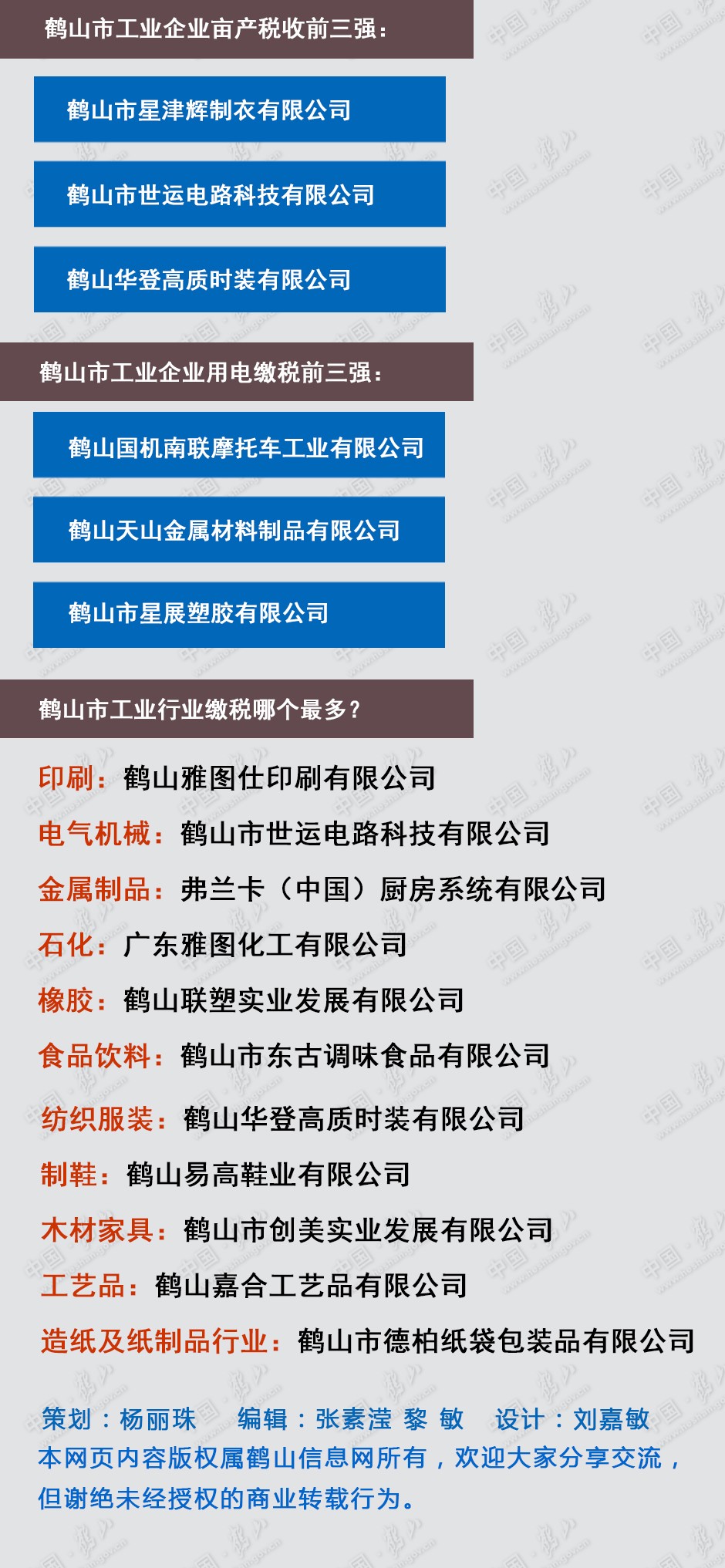 鹤山市工业企业亩产税收前三强：

鹤山市星津辉制衣有限公司

鹤山市世运电路科技有限公司

鹤山华登高质时装有限公司

鹤山市工业企业用电缴税前三强：

鹤山国机南联摩托车工业有限公司

鹤山天山金属材料制品有限公司

鹤山市星展塑胶有限公司

鹤山市工业行业缴税哪个最多？

印刷：鹤山雅图仕印刷有限公司

电气机械：鹤山市世运电路科技有限公司

金属制品：弗兰卡（中国）厨房系统有限公司

石化：广东雅图化工有限公司

橡胶：鹤山联塑实业发展有限公司

食品饮料：鹤山市东古调味食品有限公司

纺织服装：鹤山华登高质时装有限公司

制鞋：鹤山易高鞋业有限公司

木材家具：鹤山市创美实业发展有限公司

工艺品：鹤山嘉合工艺品有限公司

造纸及纸制品行业：鹤山市德柏纸袋包装品有限公司

策划：杨丽珠 编辑：张素滢 黎 敏 设计：刘嘉敏
本网页内容版权属鹤山信息网所有，欢迎大家分享交流，但谢绝未经授权的商业转载行为。

中国·鹤山